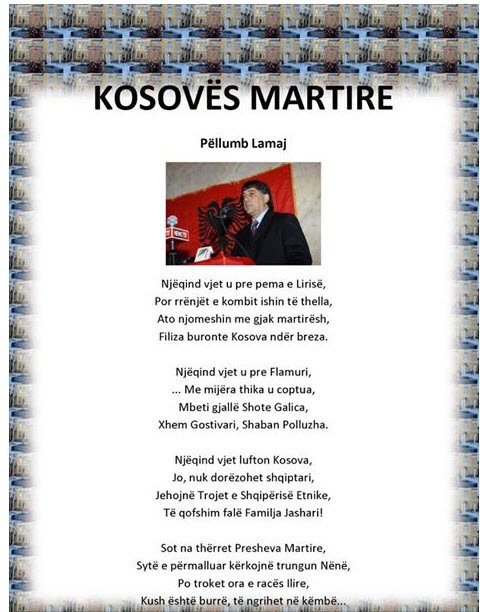 KOSOVËS MARTIRE

Pëllumb Lamaj

Njëqind vjet u pre pema e Lirisë,
Por rrënjët e kombit ishin të thella,
Ato njomeshin me gjak martirësh,
Filiza buronte Kosova ndër breza.

Njëqind vjet u pre Flamuri,
... Me mijëra thika u coptua,
Mbeti gjallë Shote Galica,
Xhem Gostivari, Shaban Polluzha.

Njëqind vjet lufton Kosova,
Jo, nuk dorëzohet shqiptari,
Jehojnë Trojet e Shqipërisë Etnike,
Të qofshim falë Familja Jashari!

Sot na thërret Presheva Martire,
Sytë e përmalluar kërkojnë trungun Nënë,
Po troket ora e racës Ilire,
Kush është burrë, të ngrihet në këmbë...